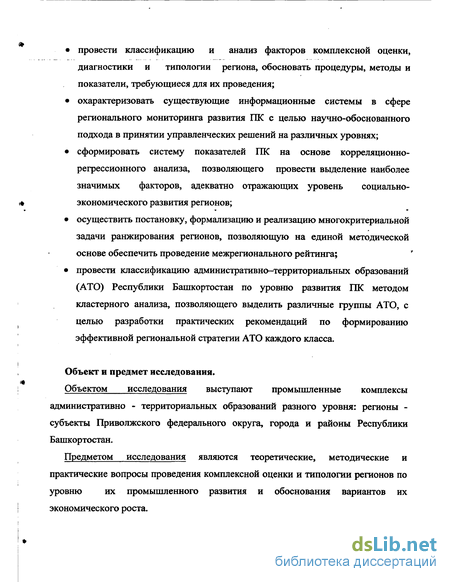 • провести классификацию и анализ факторов комплексной оценки, диагностики и типологии региона, обосновать процедуры, методы и показатели, требующиеся для их проведения;

• охарактеризовать существующие информационные системы в сфере регионального мониторинга развития ПК с целью научно-обоснованного подхода в принятии управленческих решений на различных уровнях;

• сформировать систему показателей ПК на основе корреляционно-регрессионного анализа, позволяющего провести выделение наиболее значимых факторов, адекватно отражающих уровень социально-экономического развития регионов;

• осуществить постановку, формализацию и реализацию многокритериальной задачи ранжирования регионов, позволяющую на единой методической основе обеспечить проведение межрегионального рейтинга;

• провести классификацию административно–территориальных образований (АТО) Республики Башкортостан по уровню развития ПК методом кластерного анализа, позволяющего выделить различные группы АТО, с целью разработки практических рекомендаций по формированию эффективной региональной стратегии АТО каждого класса.

Объект и предмет исследования.

Объектом исследования выступают промышленные комплексы административно - территориальных образований разного уровня: регионы - субъекты Приволжского федерального округа, города и районы Республики Башкортостан.

Предметом исследования являются теоретические, методические и практические вопросы проведения комплексной оценки и типологии регионов по уровню их промышленного развития и обоснования вариантов их экономического роста.

dsLib.net
библиотека диссертаций